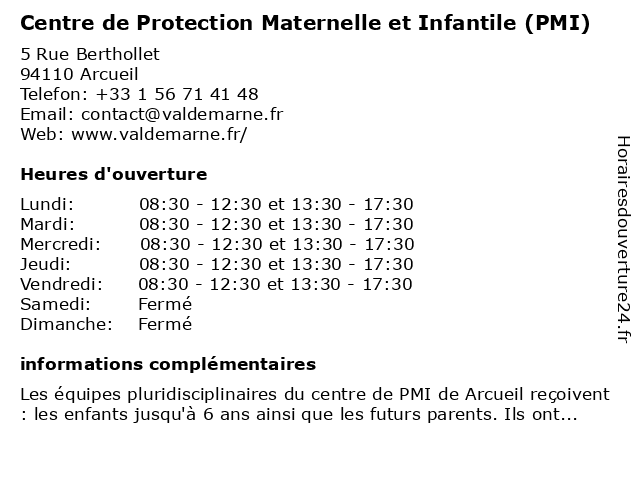 Centre de Protection Maternelle et Infantile (PMI)

5 Rue Berthollet
94110 Arcueil
Telefon: +33 1 56 71 41 48
Email: contact@valdemarne.fr
Web: www.valdemarne.fr/

Heures d'ouverture

Lundi: 08:30 - 12:30 et 13:30 - 17:30
Mardi: 08:30 - 12:30 et 13:30 - 17:30
Mercredi: 08:30 - 12:30 et 13:30 - 17:30
Jeudi: 08:30 - 12:30 et 13:30 - 17:30
Vendredi: 08:30 - 12:30 et 13:30 - 17:30
Samedi: Fermé
Dimanche: Fermé

informations complémentaires

Les équipes pluridisciplinaires du centre de PMI de Arcueil reçoivent : les enfants jusqu'à 6 ans ainsi que les futurs parents. Ils ont...

Horairesdouverture24.fr